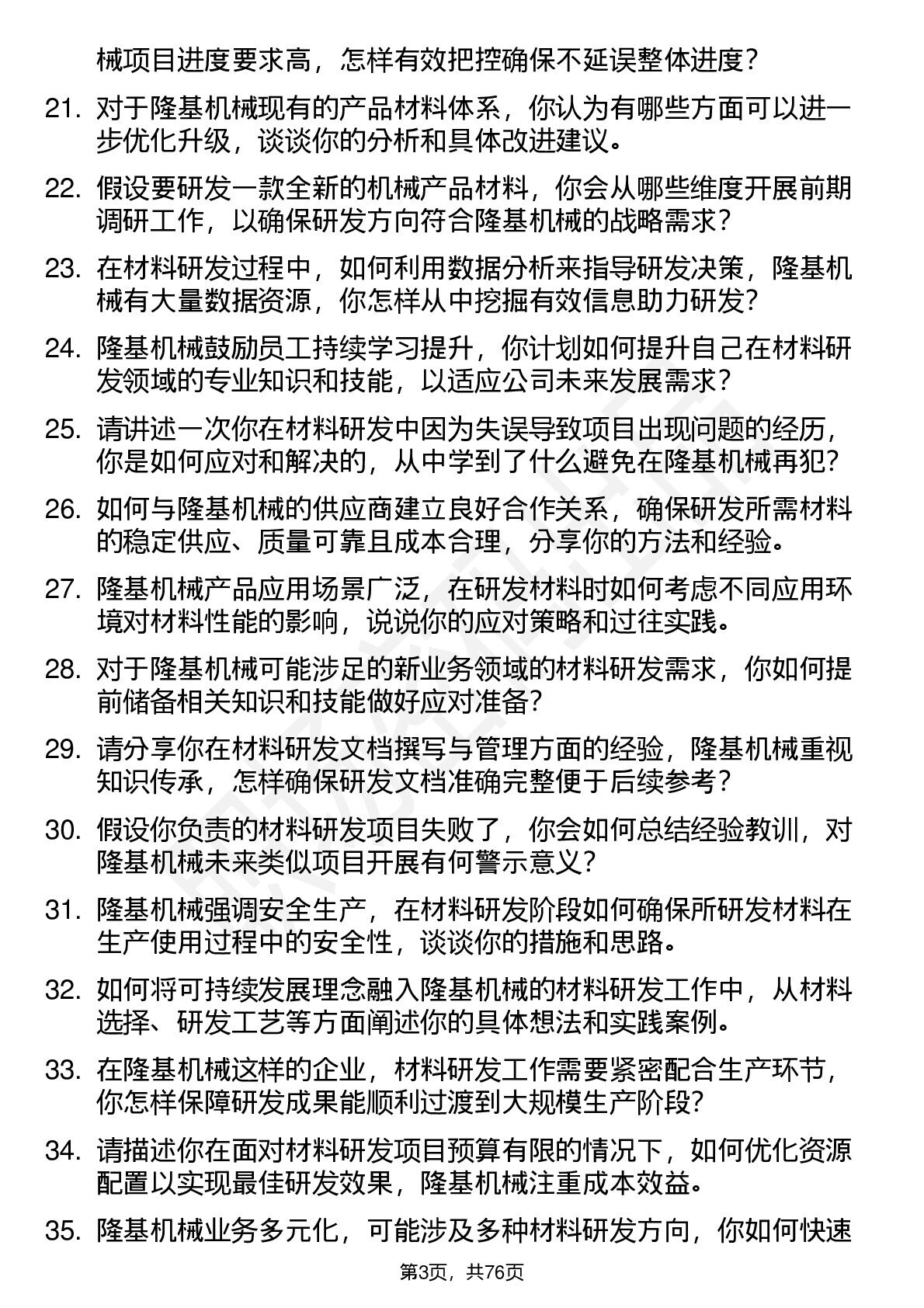 械项目进度要求高，怎样有效把控确保不延误整体进度？

21. 对于隆基机械现有的产品材料体系，你认为有哪些方面可以进一步优化升级，谈谈你的分析和具体改进建议。

22. 假设要研发一款全新的机械产品材料，你会从哪些维度开展前期调研工作，以确保研发方向符合隆基机械的战略需求？

23. 在材料研发过程中，如何利用数据分析来指导研发决策，隆基机械有大量数据资源，你怎样从中挖掘有效信息助力研发？

24. 隆基机械鼓励员工持续学习提升，你计划如何提升自己在材料研发领域的专业知识和技能，以适应公司未来发展需求？

25. 请讲述一次你在材料研发中因为失误导致项目出现问题的经历，你是如何应对和解决的，从中学到了什么避免在隆基机械再犯？

26. 如何与隆基机械的供应商建立良好合作关系，确保研发所需材料的稳定供应、质量可靠且成本合理，分享你的方法和经验。

27. 隆基机械产品应用场景广泛，在研发材料时如何考虑不同应用环境对材料性能的影响，说说你的应对策略和过往实践。

28. 对于隆基机械可能涉足的新业务领域的材料研发需求，你如何提前储备相关知识和技能做好应对准备？

29. 请分享你在材料研发文档撰写与管理方面的经验，隆基机械重视知识传承，怎样确保研发文档准确完整便于后续参考？

30. 假设你负责的材料研发项目失败了，你会如何总结经验教训，对隆基机械未来类似项目开展有何警示意义？

31. 隆基机械强调安全生产，在材料研发阶段如何确保所研发材料在生产使用过程中的安全性，谈谈你的措施和思路。

32. 如何将可持续发展理念融入隆基机械的材料研发工作中，从材料选择、研发工艺等方面阐述你的具体想法和实践案例。

33. 在隆基机械这样的企业，材料研发工作需要紧密配合生产环节，你怎样保障研发成果能顺利过渡到大规模生产阶段？

34. 请描述你在面对材料研发项目预算有限的情况下，如何优化资源配置以实现最佳研发效果，隆基机械注重成本效益。

35. 隆基机械业务多元化，可能涉及多种材料研发方向，你如何快速

第3页，共76页